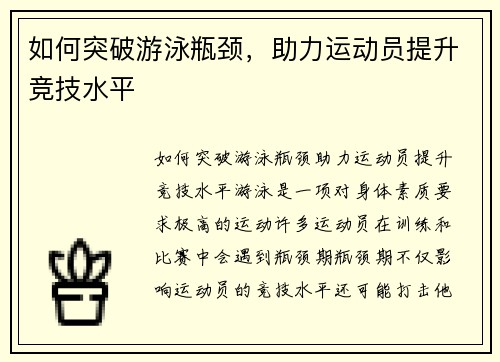 如何突破游泳瓶颈，助力运动员提升竞技水平

如何突破游泳瓶颈助力运动员提升竞技水平游泳是一项对身体素质要求极高的运动许多运动员在训练和比赛中会遇到瓶颈期瓶颈期不仅影响运动员的竞技水平还可能打击他